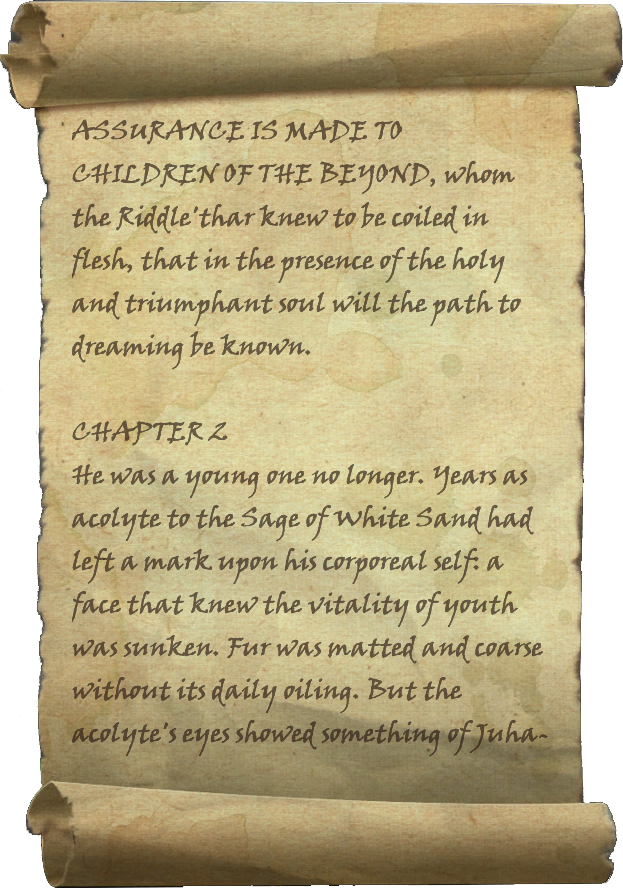 ASSURANCE IS MADE TO CHILDREN OF THE BEYOND, whom the Riddle'thar knew to be coiled in flesh, that in the presence of the holy and triumphant soul will the path to dreaming be known.

CHAPTER 2
He was a young one no longer. Years as acolyte to the Sage of White Sand had left a mark upon his corporeal self: a face that knew the vitality of youth was sunken. Fur was matted and coarse without its daily oiling. But the acolyte's eyes showed something of Juha-